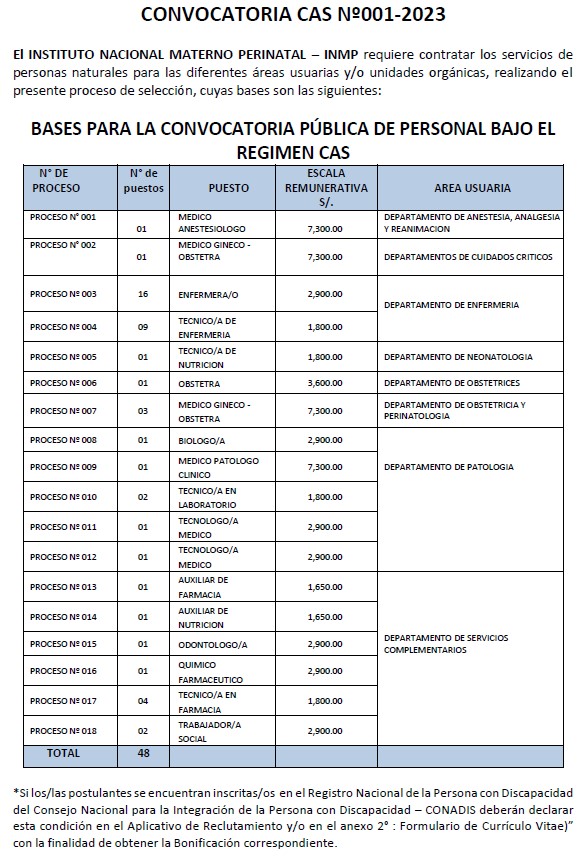 CONVOCATORIA CAS Nº001-2023

El INSTITUTO NACIONAL MATERNO PERINATAL – INMP requiere contratar los servicios de personas naturales para las diferentes áreas usuarias y/o unidades orgánicas, realizando el presente proceso de selección, cuyas bases son las siguientes:

BASES PARA LA CONVOCATORIA PÚBLICA DE PERSONAL BAJO EL REGIMEN CAS

| N° DE PROCESO | N° de puestos | PUESTO | ESCALA REMUNERATIVA S/. | AREA USUARIA |
|---|---|---|---|---|
| PROCESO N° 001 | 01 | MEDICO ANESTESIOLOGO | 7,300.00 | DEPARTAMENTO DE ANESTESIA, ANALGESIA Y REANIMACION |
| PROCESO N° 002 | 01 | MEDICO GINECO - OBSTETRA | 7,300.00 | DEPARTAMENTOS DE CUIDADOS CRITICOS |
| PROCESO Nº 003 | 16 | ENFERMERA/O | 2,900.00 | DEPARTAMENTO DE ENFERMERIA |
| PROCESO Nº 004 | 09 | TECNICO/A DE ENFERMERIA | 1,800.00 | |
| PROCESO Nº 005 | 01 | TECNICO/A DE NUTRICION | 1,800.00 | DEPARTAMENTO DE NEONATOLOGIA |
| PROCESO Nº 006 | 01 | OBSTETRA | 3,600.00 | DEPARTAMENTO DE OBSTETRICES |
| PROCESO Nº 007 | 03 | MEDICO GINECO - OBSTETRA | 7,300.00 | DEPARTAMENTO DE OBSTETRICIA Y PERINATOLOGIA |
| PROCESO Nº 008 | 01 | BIOLOGO/A | 2,900.00 | DEPARTAMENTO DE PATOLOGIA |
| PROCESO Nº 009 | 01 | MEDICO PATOLOGO CLINICO | 7,300.00 | |
| PROCESO Nº 010 | 02 | TECNICO/A EN LABORATORIO | 1,800.00 | |
| PROCESO Nº 011 | 01 | TECNOLOGO/A MEDICO | 2,900.00 | |
| PROCESO Nº 012 | 01 | TECNOLOGO/A MEDICO | 2,900.00 | |
| PROCESO Nº 013 | 01 | AUXILIAR DE FARMACIA | 1,650.00 | DEPARTAMENTO DE SERVICIOS COMPLEMENTARIOS |
| PROCESO Nº 014 | 01 | AUXILIAR DE NUTRICION | 1,650.00 | |
| PROCESO Nº 015 | 01 | ODONTOLOGO/A | 2,900.00 | |
| PROCESO Nº 016 | 01 | QUIMICO FARMACEUTICO | 2,900.00 | |
| PROCESO Nº 017 | 04 | TECNICO/A EN FARMACIA | 1,800.00 | |
| PROCESO Nº 018 | 02 | TRABAJADOR/A SOCIAL | 2,900.00 | |
| TOTAL | 48 | | | |

*Si los/las postulantes se encuentran inscritas/os en el Registro Nacional de la Persona con Discapacidad del Consejo Nacional para la Integración de la Persona con Discapacidad – CONADIS deberán declarar esta condición en el Aplicativo de Reclutamiento y/o en el anexo 2° : Formulario de Currículo Vitae)" con la finalidad de obtener la Bonificación correspondiente.